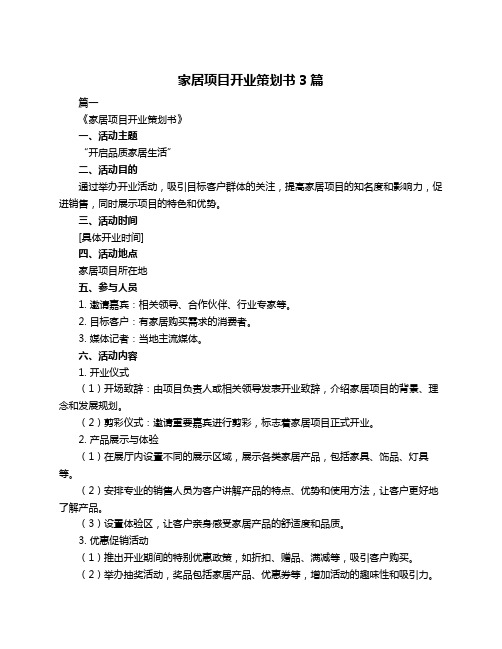 家居项目开业策划书 3 篇

篇一

《家居项目开业策划书》

一、活动主题

“开启品质家居生活”

二、活动目的

通过举办开业活动，吸引目标客户群体的关注，提高家居项目的知名度和影响力，促进销售，同时展示项目的特色和优势。

三、活动时间

[具体开业时间]

四、活动地点

家居项目所在地

五、参与人员

1. 邀请嘉宾：相关领导、合作伙伴、行业专家等。

2. 目标客户：有家居购买需求的消费者。

3. 媒体记者：当地主流媒体。

六、活动内容

1. 开业仪式

（1）开场致辞：由项目负责人或相关领导发表开业致辞，介绍家居项目的背景、理念和发展规划。

（2）剪彩仪式：邀请重要嘉宾进行剪彩，标志着家居项目正式开业。

2. 产品展示与体验

（1）在展厅内设置不同的展示区域，展示各类家居产品，包括家具、饰品、灯具等。

（2）安排专业的销售人员为客户讲解产品的特点、优势和使用方法，让客户更好地了解产品。

（3）设置体验区，让客户亲身感受家居产品的舒适度和品质。

3. 优惠促销活动

（1）推出开业期间的特别优惠政策，如折扣、赠品、满减等，吸引客户购买。

（2）举办抽奖活动，奖品包括家居产品、优惠券等，增加活动的趣味性和吸引力。